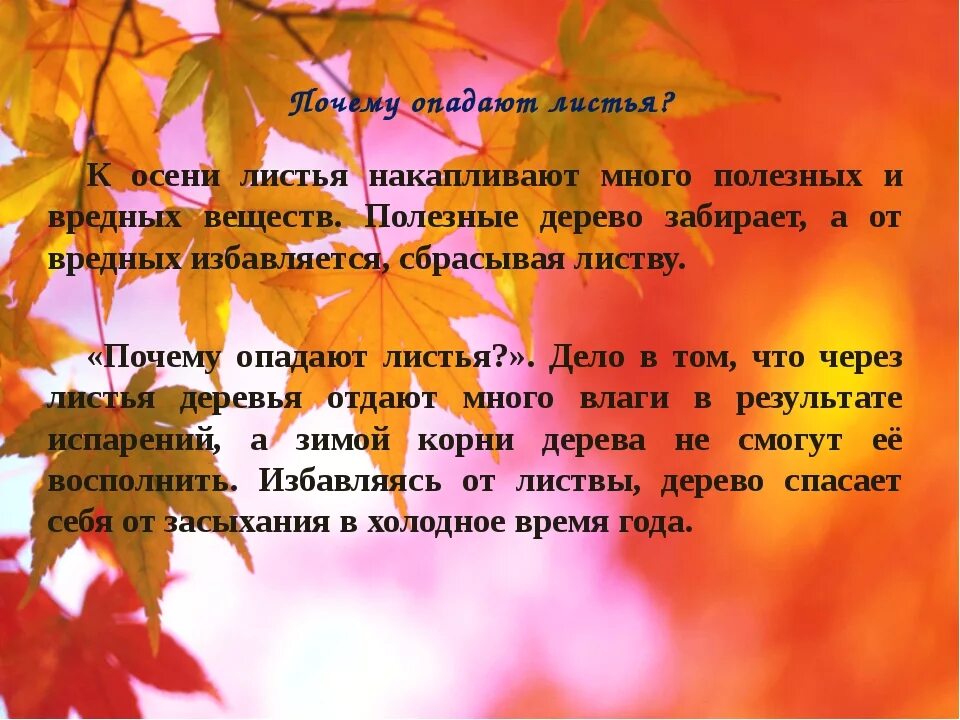 Почему опадают листья?

К осени листья накапливают много полезных и вредных веществ. Полезные дерево забирает, а от вредных избавляется, сбрасывая листву.

«Почему опадают листья?». Дело в том, что через листья деревья отдают много влаги в результате испарений, а зимой корни дерева не смогут её восполнить. Избавляясь от листвы, дерево спасает себя от засыхания в холодное время года.